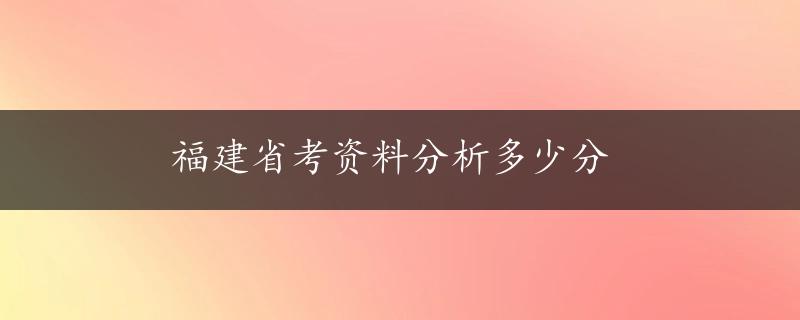 福建省考资料分析多少分